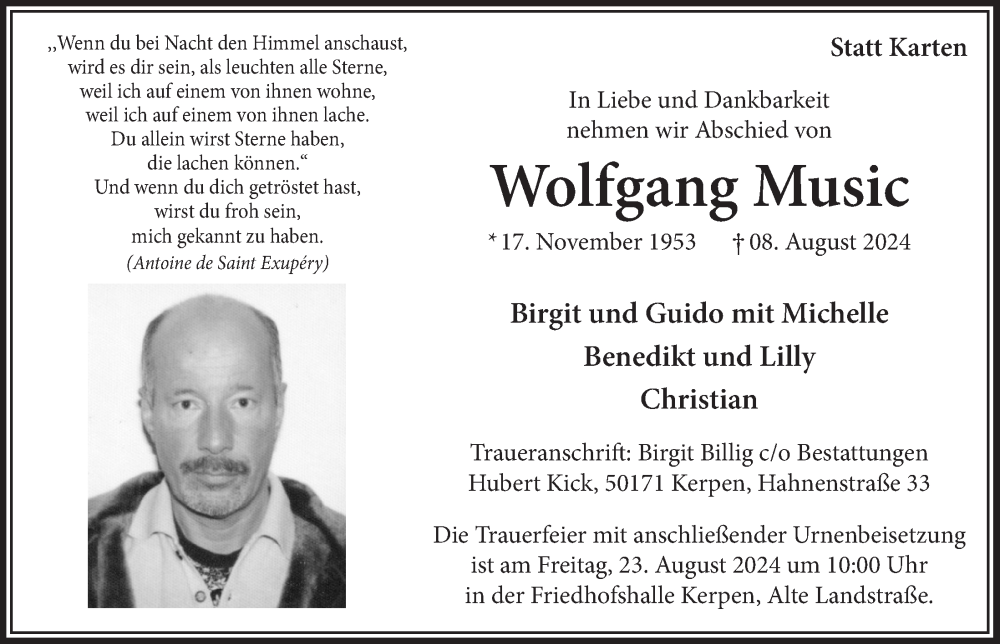 „Wenn du bei Nacht den Himmel anschaust, wird es dir sein, als leuchten alle Sterne, weil ich auf einem von ihnen wohne, weil ich auf einem von ihnen lache. Du allein wirst Sterne haben, die lachen können.“ Und wenn du dich getröstet hast, wirst du froh sein, mich gekannt zu haben.
(Antoine de Saint Exupéry)

Statt Karten

In Liebe und Dankbarkeit nehmen wir Abschied von

Wolfgang Music

* 17. November 1953 † 08. August 2024

Birgit und Guido mit Michelle
Benedikt und Lilly
Christian

Traueranschrift: Birgit Billig c/o Bestattungen Hubert Kick, 50171 Kerpen, Hahnenstraße 33

Die Trauerfeier mit anschließender Urnenbeisetzung ist am Freitag, 23. August 2024 um 10:00 Uhr in der Friedhofshalle Kerpen, Alte Landstraße.